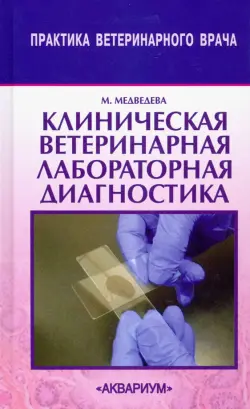 ПРАКТИКА ВЕТЕРИНАРНОГО ВРАЧА

М. МЕДВЕДЕВА

КЛИНИЧЕСКАЯ ВЕТЕРИНАРНАЯ ЛАБОРАТОРНАЯ ДИАГНОСТИКА

«АКВАРИУМ»